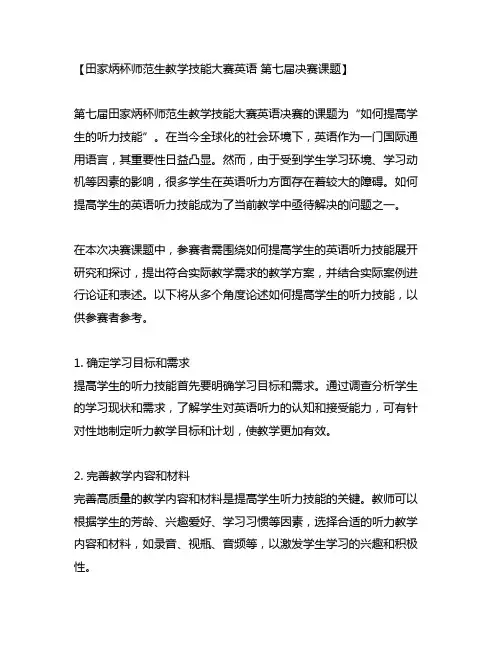 【田家炳杯师范生教学技能大赛英语 第七届决赛课题】

第七届田家炳杯师范生教学技能大赛英语决赛的课题为“如何提高学生的听力技能”。在当今全球化的社会环境下，英语作为一门国际通用语言，其重要性日益凸显。然而，由于受到学生学习环境、学习动机等因素的影响，很多学生在英语听力方面存在着较大的障碍。如何提高学生的英语听力技能成为了当前教学中亟待解决的问题之一。

在本次决赛课题中，参赛者需围绕如何提高学生的英语听力技能展开研究和探讨，提出符合实际教学需求的教学方案，并结合实际案例进行论证和表述。以下将从多个角度论述如何提高学生的听力技能，以供参赛者参考。

1. 确定学习目标和需求
提高学生的听力技能首先要明确学习目标和需求。通过调查分析学生的学习现状和需求，了解学生对英语听力的认知和接受能力，可有针对性地制定听力教学目标和计划，使教学更加有效。

2. 完善教学内容和材料
完善高质量的教学内容和材料是提高学生听力技能的关键。教师可以根据学生的芳龄、兴趣爱好、学习习惯等因素，选择合适的听力教学内容和材料，如录音、视瓶、音频等，以激发学生学习的兴趣和积极性。